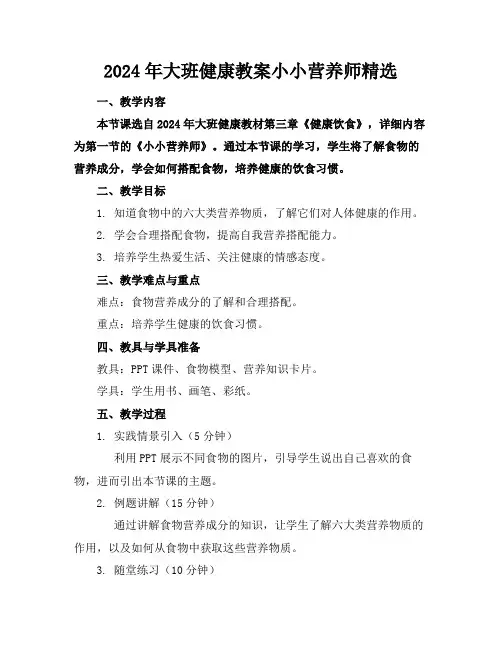 2024年大班健康教案小小营养师精选

一、教学内容

本节课选自2024年大班健康教材第三章《健康饮食》，详细内容为第一节的《小小营养师》。通过本节课的学习，学生将了解食物的营养成分，学会如何搭配食物，培养健康的饮食习惯。

二、教学目标

1. 知道食物中的六大类营养物质，了解它们对人体健康的作用。

2. 学会合理搭配食物，提高自我营养搭配能力。

3. 培养学生热爱生活、关注健康的情感态度。

三、教学难点与重点

难点：食物营养成分的了解和合理搭配。

重点：培养学生健康的饮食习惯。

四、教具与学具准备

教具：PPT课件、食物模型、营养知识卡片。

学具：学生用书、画笔、彩纸。

五、教学过程

1. 实践情景引入（5分钟）

利用PPT展示不同食物的图片，引导学生说出自己喜欢的食物，进而引出本节课的主题。

2. 例题讲解（15分钟）

通过讲解食物营养成分的知识，让学生了解六大类营养物质的作用，以及如何从食物中获取这些营养物质。

3. 随堂练习（10分钟）